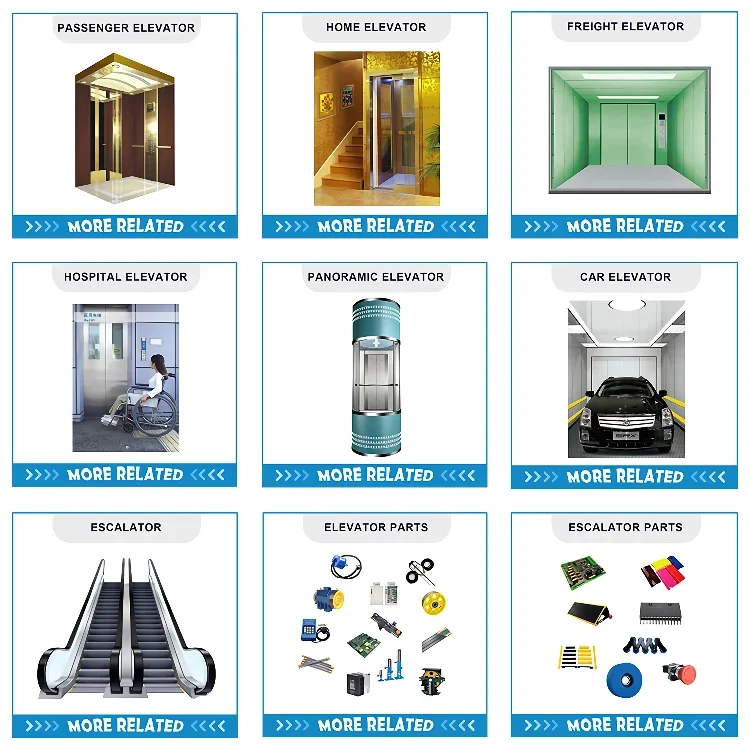 PASSENGER ELEVATOR

>>>> MORE RELATED <<<<

HOME ELEVATOR

>>>> MORE RELATED <<<<

FREIGHT ELEVATOR

>>>> MORE RELATED <<<<

HOSPITAL ELEVATOR

>>>> MORE RELATED <<<<

PANORAMIC ELEVATOR

>>>> MORE RELATED <<<<

CAR ELEVATOR

>>>> MORE RELATED <<<<

ESCALATOR

>>>> MORE RELATED <<<<

ELEVATOR PARTS

>>>> MORE RELATED <<<<

ESCALATOR PARTS

>>>> MORE RELATED <<<<